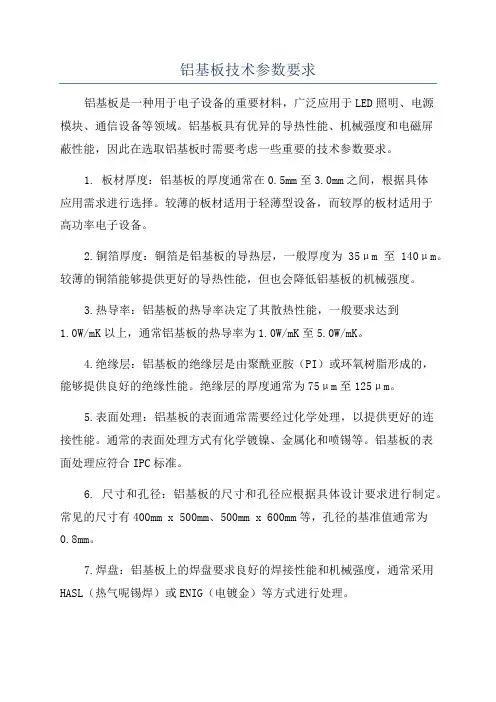 铝基板技术参数要求

铝基板是一种用于电子设备的重要材料，广泛应用于LED照明、电源模块、通信设备等领域。铝基板具有优异的导热性能、机械强度和电磁屏蔽性能，因此在选取铝基板时需要考虑一些重要的技术参数要求。

1. 板材厚度：铝基板的厚度通常在0.5mm至3.0mm之间，根据具体应用需求进行选择。较薄的板材适用于轻薄型设备，而较厚的板材适用于高功率电子设备。

2.铜箔厚度：铜箔是铝基板的导热层，一般厚度为 35μm 至 140μm。较薄的铜箔能够提供更好的导热性能，但也会降低铝基板的机械强度。

3.热导率：铝基板的热导率决定了其散热性能，一般要求达到1.0W/mK以上，通常铝基板的热导率为1.0W/mK至5.0W/mK。

4.绝缘层：铝基板的绝缘层是由聚酰亚胺（PI）或环氧树脂形成的，能够提供良好的绝缘性能。绝缘层的厚度通常为75μm至125μm。

5.表面处理：铝基板的表面通常需要经过化学处理，以提供更好的连接性能。通常的表面处理方式有化学镀镍、金属化和喷锡等。铝基板的表面处理应符合IPC标准。

6. 尺寸和孔径：铝基板的尺寸和孔径应根据具体设计要求进行制定。常见的尺寸有400mm x 500mm、500mm x 600mm等，孔径的基准值通常为0.8mm。

7.焊盘：铝基板上的焊盘要求良好的焊接性能和机械强度，通常采用HASL（热气呢锡焊）或ENIG（电镀金）等方式进行处理。